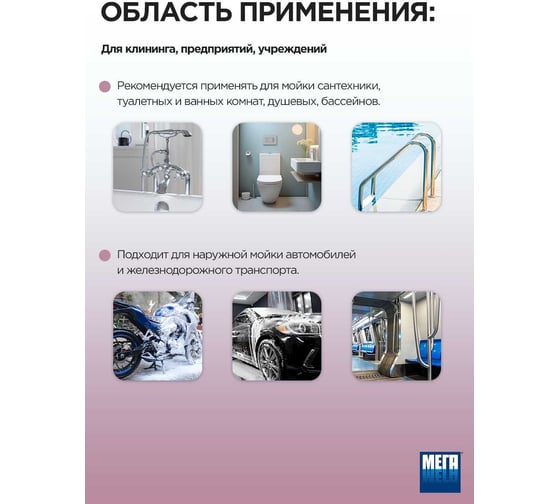 ОБЛАСТЬ ПРИМЕНЕНИЯ:

Для клининга, предприятий, учреждений

Рекомендуется применять для мойки сантехники, туалетных и ванных комнат, душевых, бассейнов.

Подходит для наружной мойки автомобилей и железнодорожного транспорта.

МЕГА